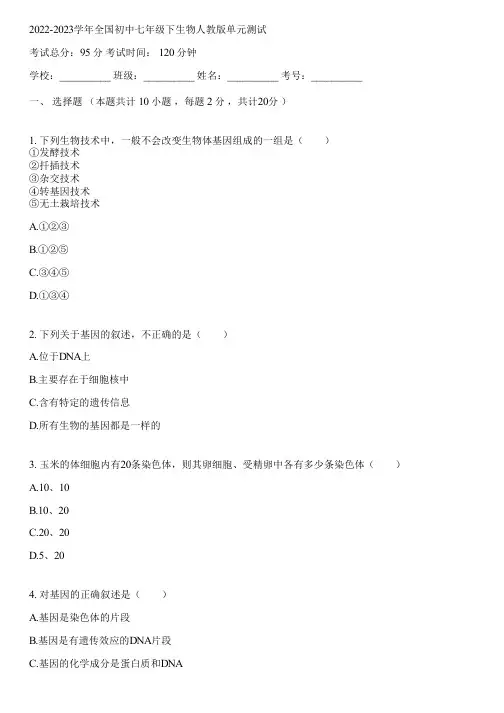 2022-2023学年全国初中七年级下生物人教版单元测试

考试总分：95 分 考试时间： 120 分钟

学校：__________ 班级：__________ 姓名：__________ 考号：__________

一、 选择题 （本题共计 10 小题 ，每题 2 分 ，共计20分 ）

1. 下列生物技术中，一般不会改变生物体基因组成的一组是（　　）
①发酵技术
②扦插技术
③杂交技术
④转基因技术
⑤无土栽培技术

A.①②③

B.①②⑤

C.③④⑤

D.①③④

2. 下列关于基因的叙述，不正确的是（　　）

A.位于DNA上

B.主要存在于细胞核中

C.含有特定的遗传信息

D.所有生物的基因都是一样的

3. 玉米的体细胞内有20条染色体，则其卵细胞、受精卵中各有多少条染色体（　　）

A.10、10

B.10、20

C.20、20

D.5、20

4. 对基因的正确叙述是（　　）

A.基因是染色体的片段

B.基因是有遗传效应的DNA片段

C.基因的化学成分是蛋白质和DNA